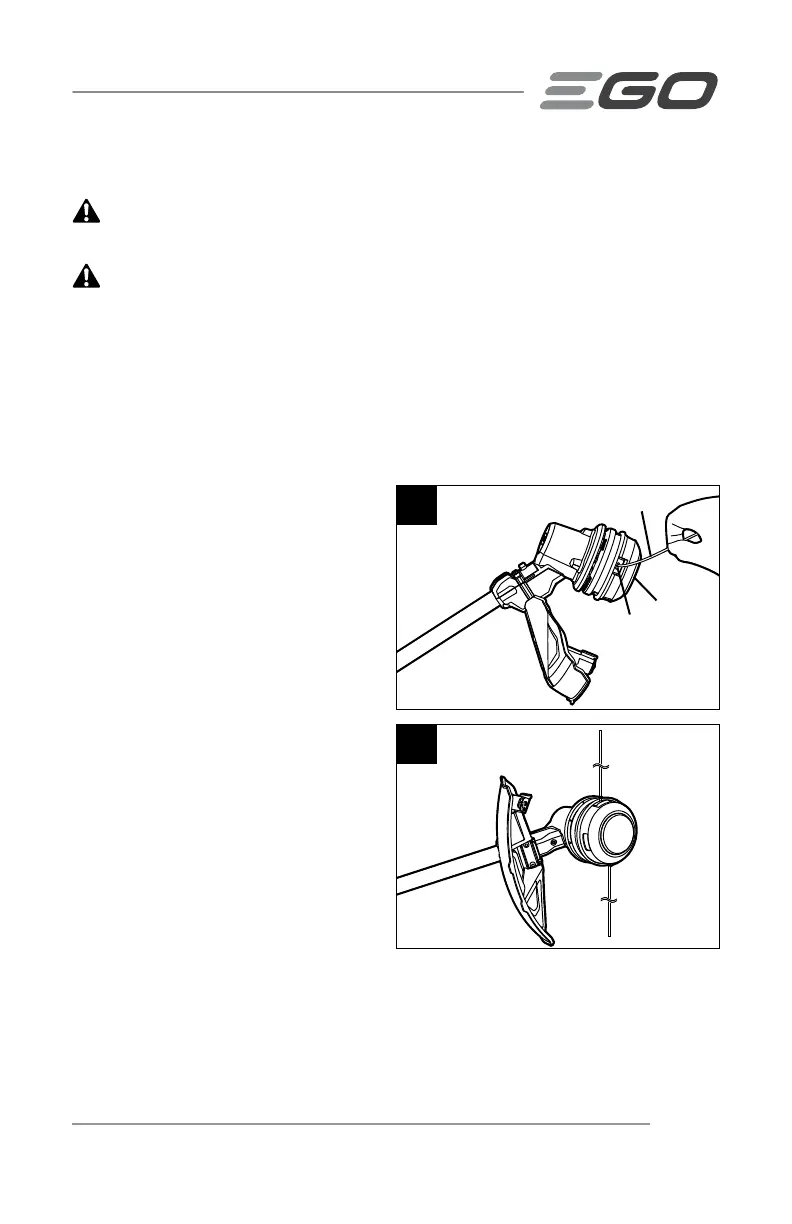 EGO